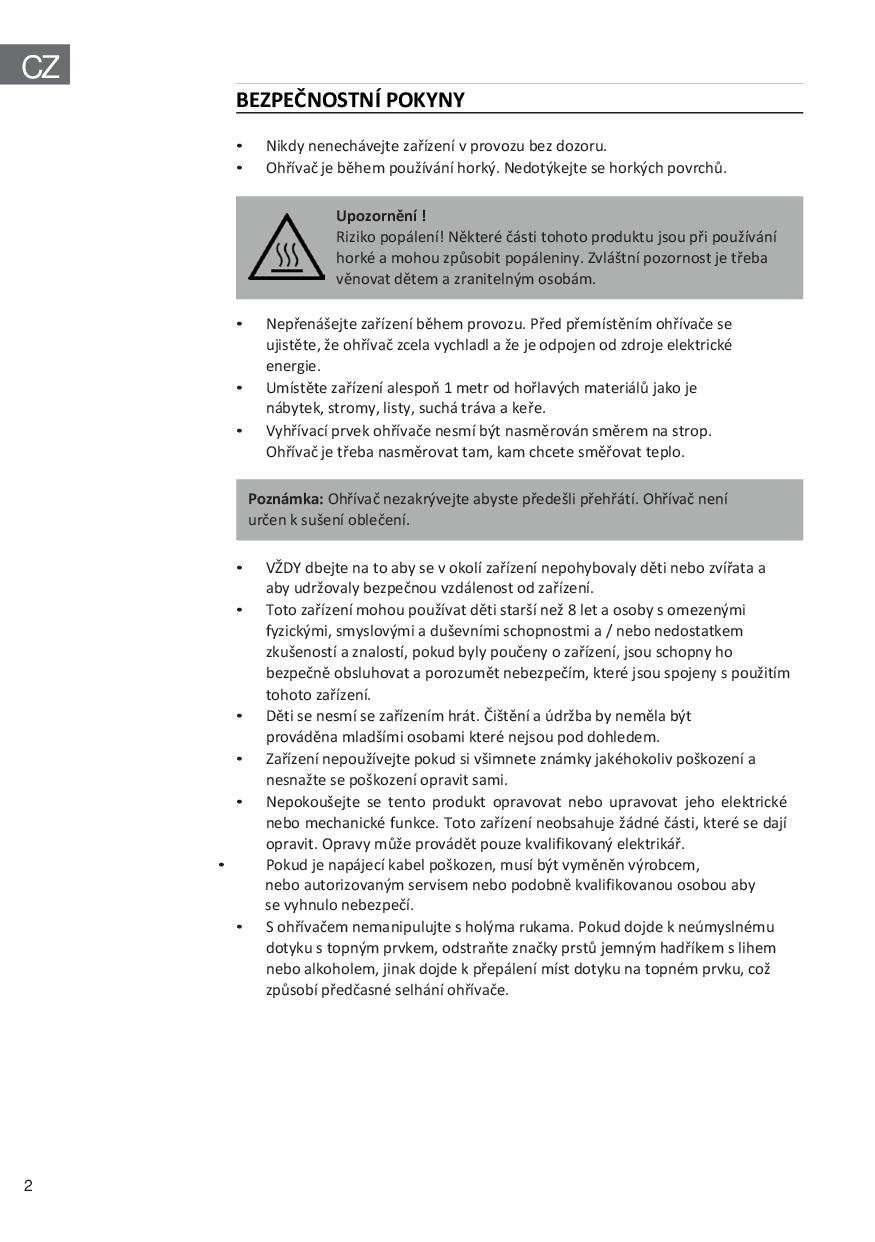 CZ

BEZPEČNOSTNÍ POKYNY

• Nikdy nenechávejte zařízení v provozu bez dozoru.
• Ohřívač je během používání horký. Nedotýkejte se horkých povrchů.

Upozornění !
Riziko popálení! Některé části tohoto produktu jsou při používání horké a mohou způsobit popáleniny. Zvláštní pozornost je třeba věnovat dětem a zranitelným osobám.

• Nepřenášejte zařízení během provozu. Před přemístěním ohřívače se ujistěte, že ohřívač zcela vychladl a že je odpojen od zdroje elektrické energie.
• Umístěte zařízení alespoň 1 metr od hořlavých materiálů jako je nábytek, stromy, listy, suchá tráva a keře.
• Vyhřívací prvek ohřívače nesmí být nasměrován směrem na strop. Ohřívač je třeba nasměrovat tam, kam chcete směřovat teplo.

Poznámka: Ohřívač nezakrývejte abyste předešli přehřátí. Ohřívač není určen k sušení oblečení.

• VŽDY dbejte na to aby se v okolí zařízení nepohybovaly děti nebo zvířata a aby udržovaly bezpečnou vzdálenost od zařízení.
• Toto zařízení mohou používat děti starší než 8 let a osoby s omezenými fyzickými, smyslovými a duševními schopnostmi a / nebo nedostatkem zkušeností a znalostí, pokud byly poučeny o zařízení, jsou schopny ho bezpečně obsluhovat a porozumět nebezpečím, které jsou spojeny s použitím tohoto zařízení.
• Děti se nesmí se zařízením hrát. Čištění a údržba by neměla být prováděna mladšími osobami které nejsou pod dohledem.
• Zařízení nepoužívejte pokud si všimnete známky jakéhokoliv poškození a nesnažte se poškození opravit sami.
• Nepokoušejte se tento produkt opravovat nebo upravovat jeho elektrické nebo mechanické funkce. Toto zařízení neobsahuje žádné části, které se dají opravit. Opravy může provádět pouze kvalifikovaný elektrikář.
• Pokud je napájecí kabel poškozen, musí být vyměněn výrobcem, nebo autorizovaným servisem nebo podobně kvalifikovanou osobou aby se vyhnulo nebezpečí.
• S ohřívačem nemanipulujte s holýma rukama. Pokud dojde k neúmyslnému dotyku s topným prvkem, odstraňte značky prstů jemným hadříkem s lihem nebo alkoholem, jinak dojde k přepálení míst dotyku na topném prvku, což způsobí předčasné selhání ohřívače.

2